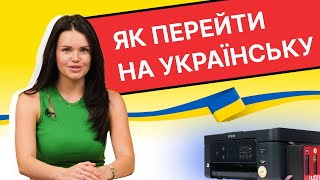 ЯК ПЕРЕЙТИ НА УКРАЇНСЬКУ

EPSON